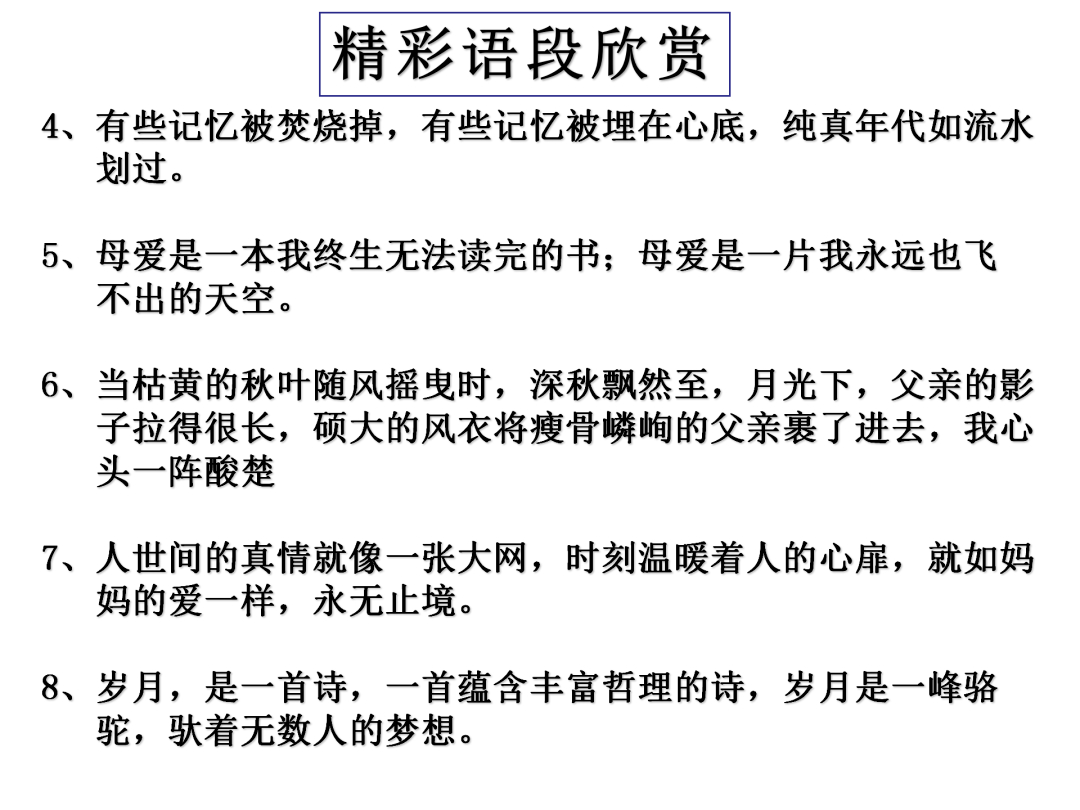 精彩语段欣赏

4、有些记忆被焚烧掉，有些记忆被埋在心底，纯真年代如流水划过。

5、母爱是一本我终生无法读完的书；母爱是一片我永远也飞不出的天空。

6、当枯黄的秋叶随风摇曳时，深秋飘然至，月光下，父亲的影子拉得很长，硕大的风衣将瘦骨嶙峋的父亲裹了进去，我心头一阵酸楚

7、人世间的真情就像一张大网，时刻温暖着人的心扉，就如妈妈的爱一样，永无止境。

8、岁月，是一首诗，一首蕴含丰富哲理的诗，岁月是一峰骆驼，驮着无数人的梦想。